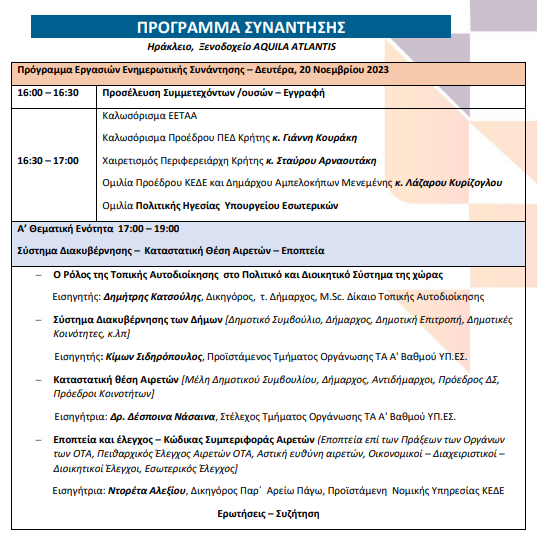 ΠΡΟΓΡΑΜΜΑ ΣΥΝΑΝΤΗΣΗΣ

Ηράκλειο, Ξενοδοχείο AQUILA ATLANTIS

| Πρόγραμμα Εργασιών Ενημερωτικής Συνάντησης – Δευτέρα, 20 Νοεμβρίου 2023 | |
|---|---|
| 16:00 – 16:30 | Προσέλευση Συμμετεχόντων /ουσών – Εγγραφή |
| 16:30 – 17:00 | Καλωσόρισμα ΕΕΤΑΑ<br>Καλωσόρισμα Προέδρου ΠΕΔ Κρήτης κ. Γιάννη Κουράκη<br>Χαιρετισμός Περιφερειάρχη Κρήτης κ. Σταύρου Αρναουτάκη<br>Ομιλία Προέδρου ΚΕΔΕ και Δημάρχου Αμπελοκήπων Μενεμένης κ. Λάζαρου Κυρίζογλου<br>Ομιλία Πολιτικής Ηγεσίας Υπουργείου Εσωτερικών |

Α' Θεματική Ενότητα 17:00 – 19:00

Σύστημα Διακυβέρνησης – Καταστατική Θέση Αιρετών – Εποπτεία

– Ο Ρόλος της Τοπικής Αυτοδιοίκησης στο Πολιτικό και Διοικητικό Σύστημα της χώρας

Εισηγητής: Δημήτρης Κατσούλης, Δικηγόρος, τ. Δήμαρχος, M.Sc. Δίκαιο Τοπικής Αυτοδιοίκησης

– Σύστημα Διακυβέρνησης των Δήμων [Δημοτικό Συμβούλιο, Δήμαρχος, Δημοτική Επιτροπή, Δημοτικές Κοινότητες, κ.λπ]

Εισηγητής: Κίμων Σιδηρόπουλος, Προϊστάμενος Τμήματος Οργάνωσης ΤΑ Α' Βαθμού ΥΠ.ΕΣ.

– Καταστατική θέση Αιρετών [Μέλη Δημοτικού Συμβουλίου, Δήμαρχος, Αντιδήμαρχοι, Πρόεδρος ΔΣ, Πρόεδροι Κοινοτήτων]

Εισηγήτρια: Δρ. Δέσποινα Νάσαινα, Στέλεχος Τμήματος Οργάνωσης ΤΑ Α' Βαθμού ΥΠ.ΕΣ.

– Εποπτεία και έλεγχος – Κώδικας Συμπεριφοράς Αιρετών (Εποπτεία επί των Πράξεων των Οργάνων των ΟΤΑ, Πειθαρχικός Έλεγχος Αιρετών ΟΤΑ, Αστική ευθύνη αιρετών, Οικονομικοί – Διαχειριστικοί – Διοικητικοί Έλεγχοι, Εσωτερικός Έλεγχος]

Εισηγήτρια: Ντορέτα Αλεξίου, Δικηγόρος Παρ΄ Αρείω Πάγω, Προϊστάμενη Νομικής Υπηρεσίας ΚΕΔΕ

Ερωτήσεις – Συζήτηση